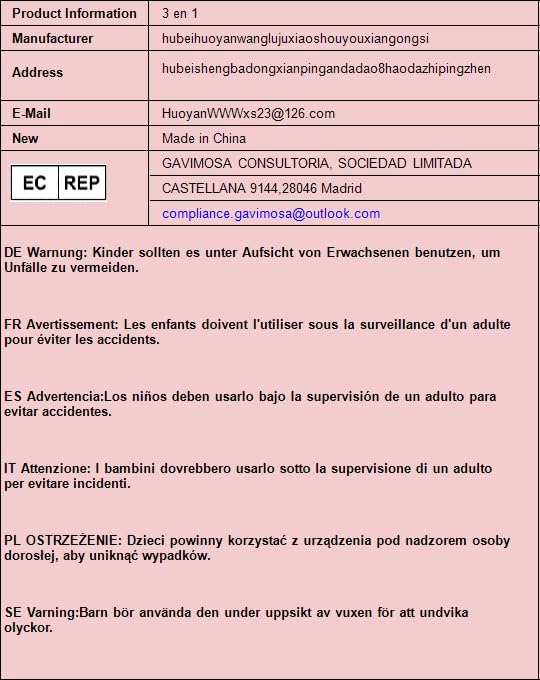 | Product Information | 3 en 1 |
|---|---|
| Manufacturer | hubeihuoyanwanglujuxiaoshouyouxiangongsi |
| Address | hubeishengbadongxianpingandadao8haodazhipingzhen |
| E-Mail | HuoyanWWWxs23@126.com |
| New | Made in China |
| EC REP | GAVIMOSA CONSULTORIA, SOCIEDAD LIMITADA |
| | CASTELLANA 9144,28046 Madrid |
| | compliance.gavimosa@outlook.com |

DE Warnung: Kinder sollten es unter Aufsicht von Erwachsenen benutzen, um Unfälle zu vermeiden.

FR Avertissement: Les enfants doivent l'utiliser sous la surveillance d'un adulte pour éviter les accidents.

ES Advertencia:Los niños deben usarlo bajo la supervisión de un adulto para evitar accidentes.

IT Attenzione: I bambini dovrebbero usarlo sotto la supervisione di un adulto per evitare incidenti.

PL OSTRZEŻENIE: Dzieci powinny korzystać z urządzenia pod nadzorem osoby dorosłej, aby uniknąć wypadków.

SE Varning:Barn bör använda den under uppsikt av vuxen för att undvika olyckor.